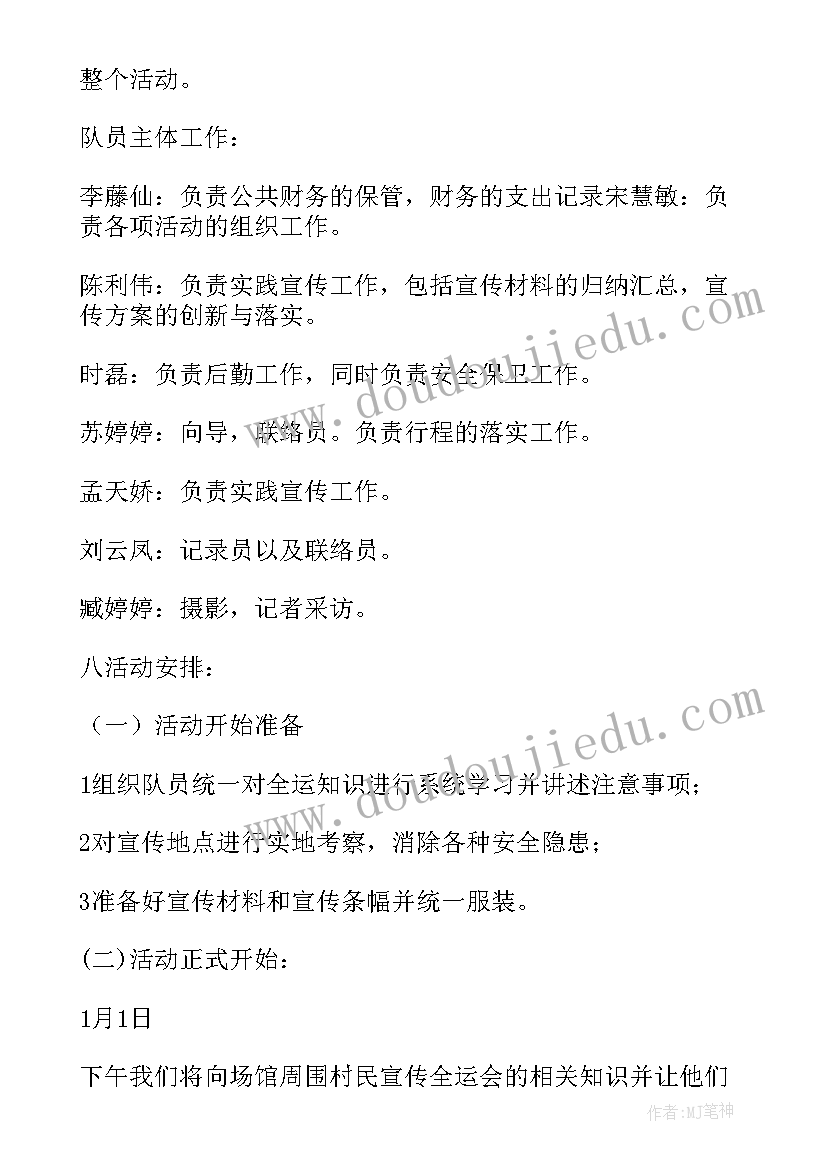 整个活动。

队员主体工作：

李藤仙：负责公共财务的保管，财务的支出记录宋慧敏：负责各项活动的组织工作。

陈利伟：负责实践宣传工作，包括宣传材料的归纳汇总，宣传方案的创新与落实。

时磊：负责后勤工作，同时负责安全保卫工作。

苏婷婷：向导，联络员。负责行程的落实工作。

孟天娇：负责实践宣传工作。

刘云凤：记录员以及联络员。

臧婷婷：摄影，记者采访。

八活动安排：

（一）活动开始准备

1组织队员统一对全运知识进行系统学习并讲述注意事项；

2对宣传地点进行实地考察，消除各种安全隐患；

3准备好宣传材料和宣传条幅并统一服装。

(二)活动正式开始：

1月1日

下午我们将向场馆周围村民宣传全运会的相关知识并让他们

www.doudoujiedu.com

www.doudoujiedu.com

作者:MJ笔神